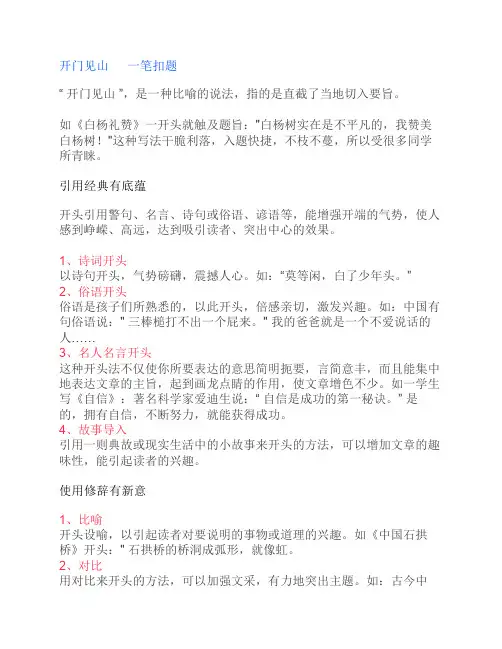 开门见山 一笔扣题

“开门见山”，是一种比喻的说法，指的是直截了当地切入要旨。

如《白杨礼赞》一开头就触及题旨：“白杨树实在是不平凡的，我赞美白杨树！”这种写法干脆利落，入题快捷，不枝不蔓，所以受很多同学所青睐。

引用经典有底蕴

开头引用警句、名言、诗句或俗语、谚语等，能增强开端的气势，使人感到峥嵘、高远，达到吸引读者、突出中心的效果。

1、诗词开头
以诗句开头，气势磅礴，震撼人心。如：“莫等闲，白了少年头。”
2、俗语开头
俗语是孩子们所熟悉的，以此开头，倍感亲切，激发兴趣。如：中国有句俗语说：“三棒槌打不出一个屁来。”我的爸爸就是一个不爱说话的人……
3、名人名言开头
这种开头法不仅使你所要表达的意思简明扼要，言简意丰，而且能集中地表达文章的主旨，起到画龙点睛的作用，使文章增色不少。如一学生写《自信》：著名科学家爱迪生说：“自信是成功的第一秘诀。”是的，拥有自信，不断努力，就能获得成功。
4、故事导入
引用一则典故或现实生活中的小故事来开头的方法，可以增加文章的趣味性，能引起读者的兴趣。

使用修辞有新意

1、比喻
开头设喻，以引起读者对要说明的事物或道理的兴趣。如《中国石拱桥》开头：“石拱桥的桥洞成弧形，就像虹。
2、对比
用对比来开头的方法，可以加强文采，有力地突出主题。如：古今中